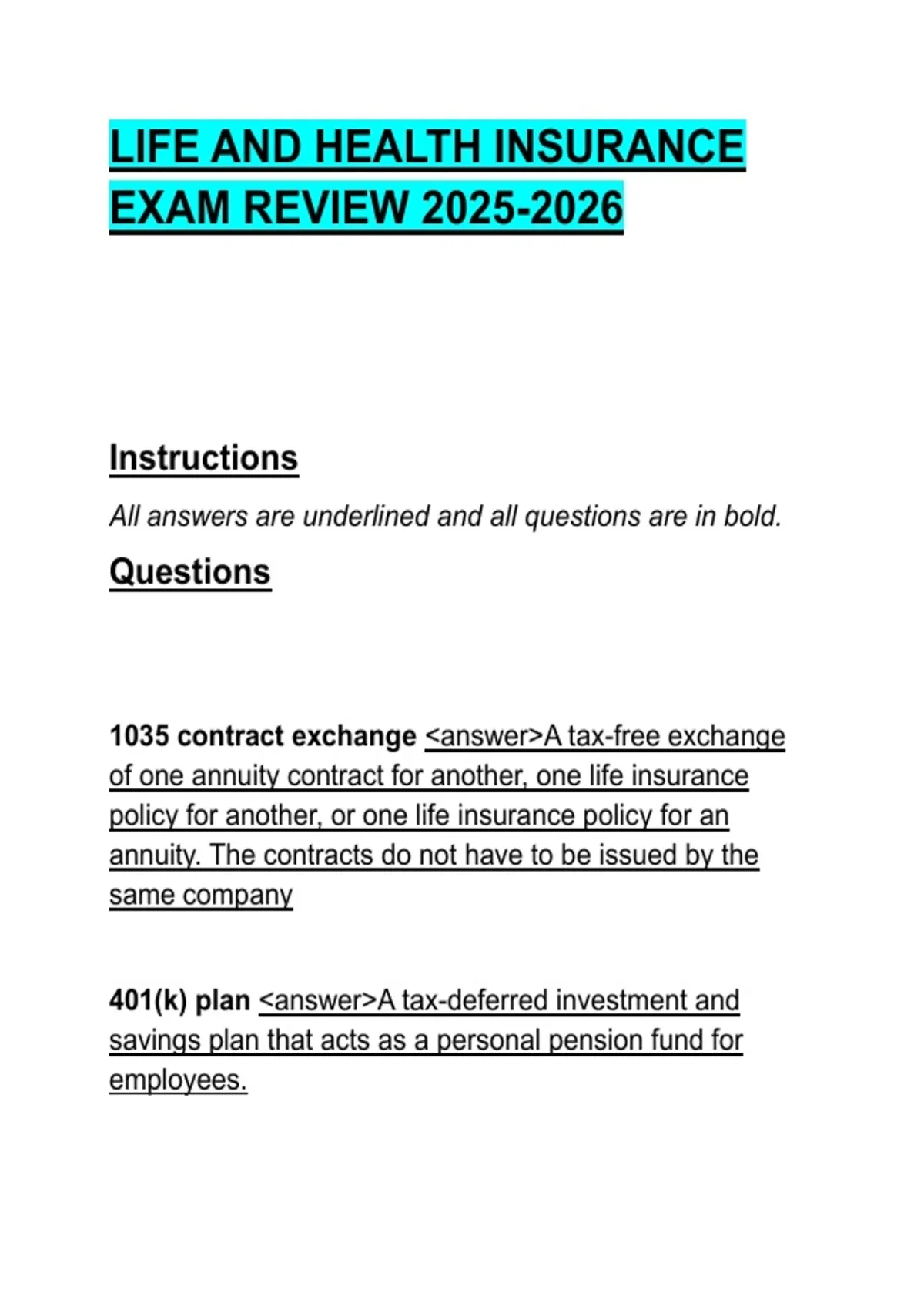 LIFE AND HEALTH INSURANCE EXAM REVIEW 2025-2026

Instructions

All answers are underlined and all questions are in bold.

Questions

1035 contract exchange <answer>A tax-free exchange of one annuity contract for another, one life insurance policy for another, or one life insurance policy for an annuity. The contracts do not have to be issued by the same company

401(k) plan <answer>A tax-deferred investment and savings plan that acts as a personal pension fund for employees.